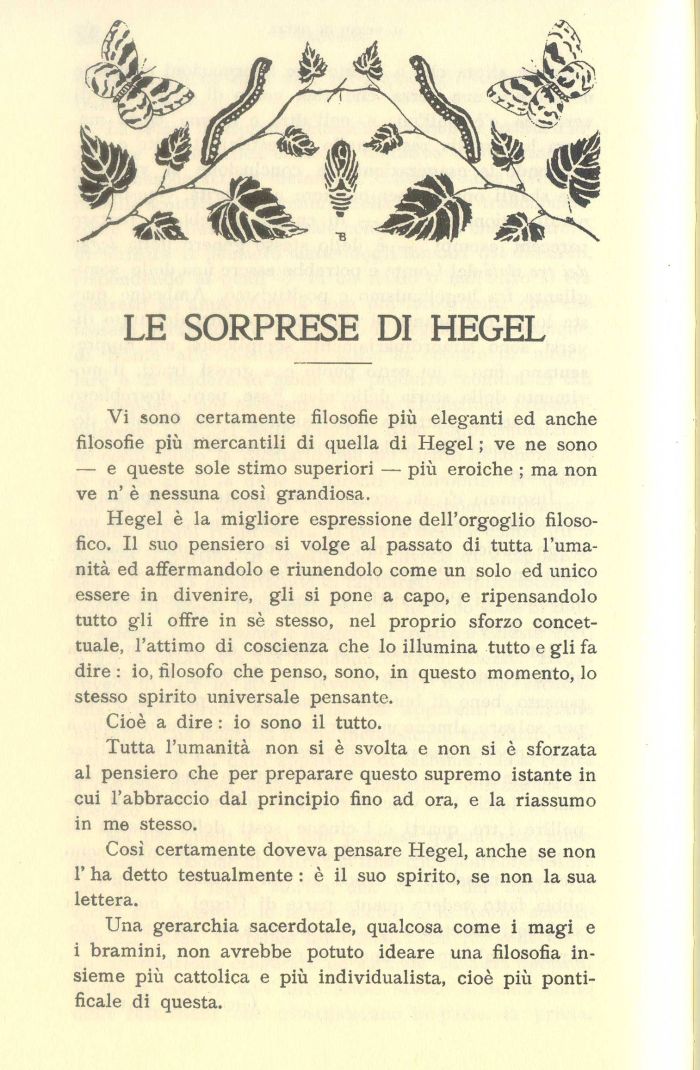 LE SORPRESE DI HEGEL

Vi sono certamente filosofie più eleganti ed anche filosofie più mercantili di quella di Hegel; ve ne sono — e queste sole stimo superiori — più eroiche; ma non ve n' è nessuna così grandiosa.

Hegel è la migliore espressione dell'orgoglio filosofico. Il suo pensiero si volge al passato di tutta l'umanità ed affermandolo e riunendolo come un solo ed unico essere in divenire, gli si pone a capo, e ripensandolo tutto gli offre in sè stesso, nel proprio sforzo concettuale, l'attimo di coscienza che lo illumina tutto e gli fa dire: io, filosofo che penso, sono, in questo momento, lo stesso spirito universale pensante.

Cioè a dire: io sono il tutto.

Tutta l'umanità non si è svolta e non si è sforzata al pensiero che per preparare questo supremo istante in cui l'abbraccio dal principio fino ad ora, e la riassumo in me stesso.

Così certamente doveva pensare Hegel, anche se non l' ha detto testualmente: è il suo spirito, se non la sua lettera.

Una gerarchia sacerdotale, qualcosa come i magi e i bramini, non avrebbe potuto ideare una filosofia insieme più cattolica e più individualista, cioè più pontificale di questa.